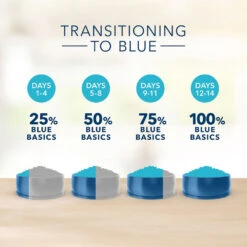 TRANSITIONING
TO BLUE

DAYS 1-4

25% BLUE BASICS

DAYS 5-8

50% BLUE BASICS

DAYS 9-11

75% BLUE BASICS

DAYS 12-14

100% BLUE BASICS